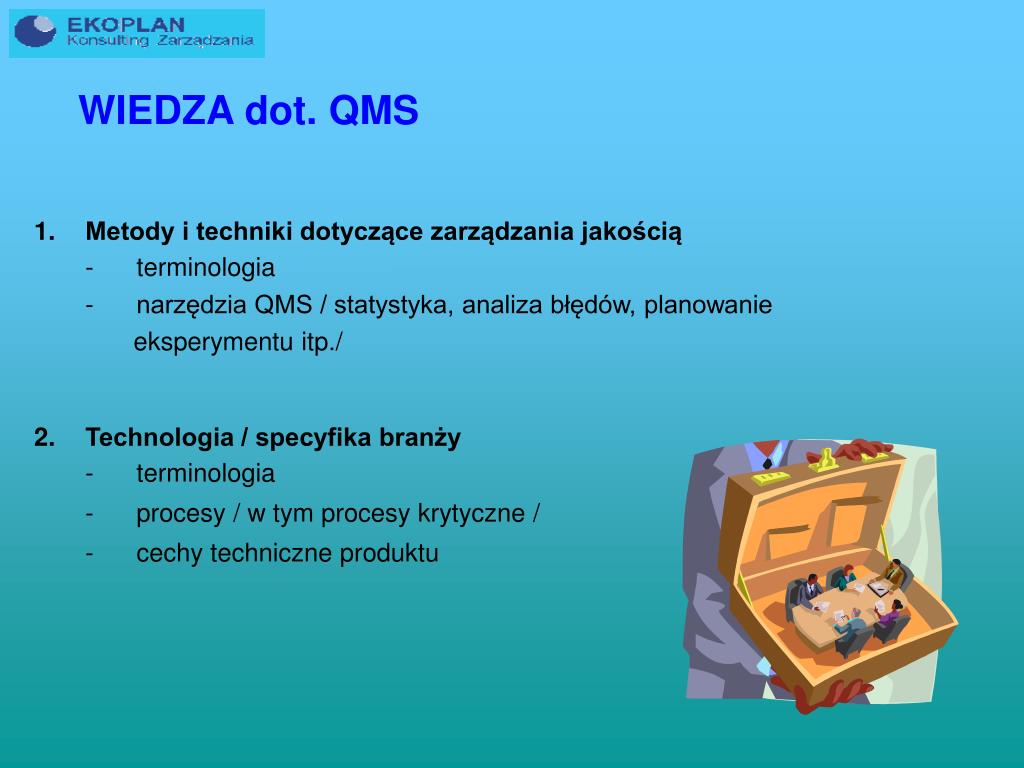 EKOPLAN
Konsulting Zarządzania

WIEDZA dot. QMS

1. Metody i techniki dotyczące zarządzania jakością
- terminologia
- narzędzia QMS / statystyka, analiza błędów, planowanie eksperymentu itp./

2. Technologia / specyfika branży
- terminologia
- procesy / w tym procesy krytyczne /
- cechy techniczne produktu